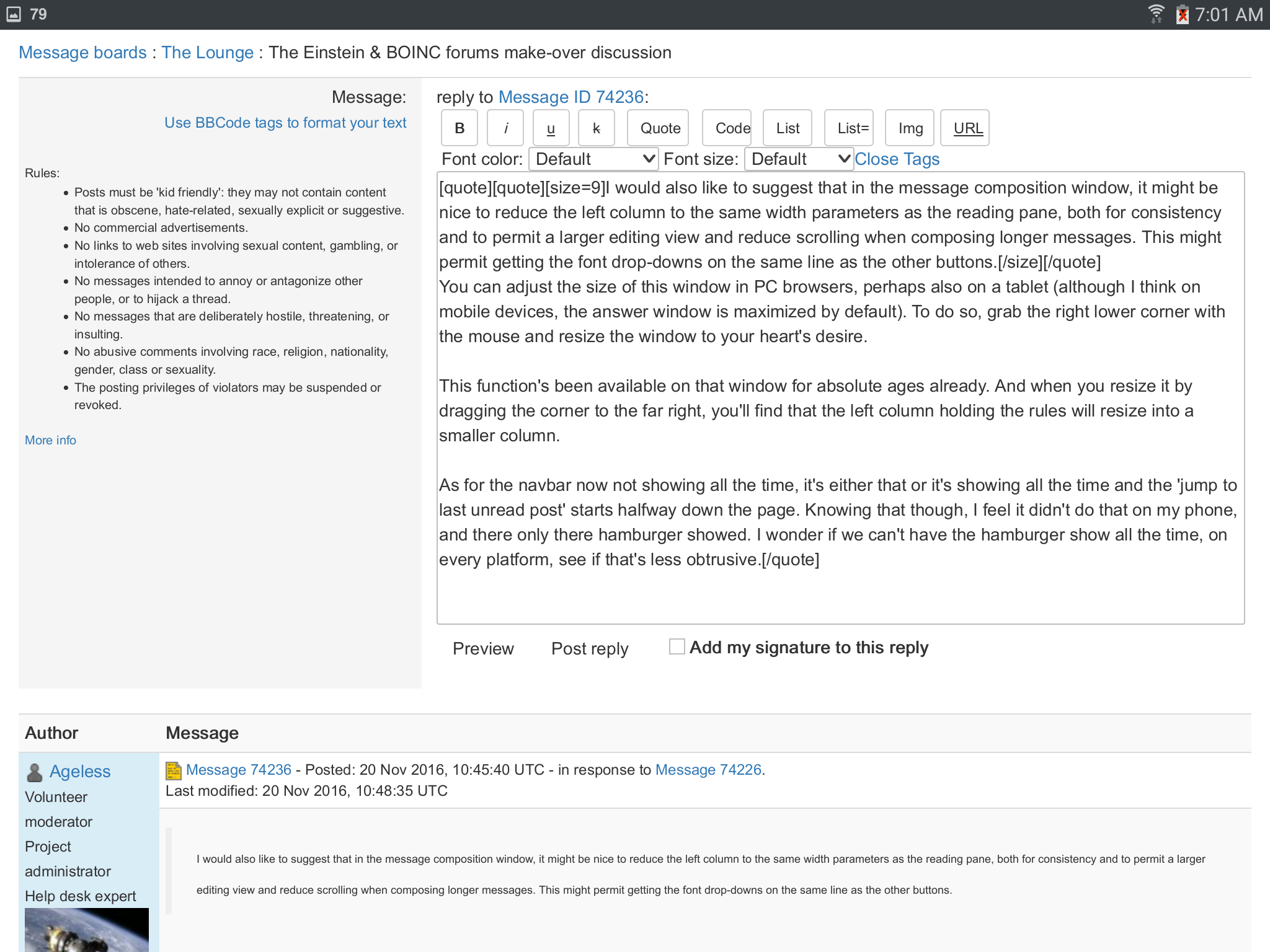 79 7:01 AM

Message boards : The Lounge : The Einstein & BOINC forums make-over discussion

Message:
Use BBCode tags to format your text

Rules:
- Posts must be 'kid friendly': they may not contain content that is obscene, hate-related, sexually explicit or suggestive.
- No commercial advertisements.
- No links to web sites involving sexual content, gambling, or intolerance of others.
- No messages intended to annoy or antagonize other people, or to hijack a thread.
- No messages that are deliberately hostile, threatening, or insulting.
- No abusive comments involving race, religion, nationality, gender, class or sexuality.
- The posting privileges of violators may be suspended or revoked.

More info

reply to Message ID 74236:
B i u k Quote Code List List= Img URL
Font color: Default Font size: Default Close Tags

[quote][quote][size=9]I would also like to suggest that in the message composition window, it might be nice to reduce the left column to the same width parameters as the reading pane, both for consistency and to permit a larger editing view and reduce scrolling when composing longer messages. This might permit getting the font drop-downs on the same line as the other buttons.[/size][/quote]
You can adjust the size of this window in PC browsers, perhaps also on a tablet (although I think on mobile devices, the answer window is maximized by default). To do so, grab the right lower corner with the mouse and resize the window to your heart's desire.

This function's been available on that window for absolute ages already. And when you resize it by dragging the corner to the far right, you'll find that the left column holding the rules will resize into a smaller column.

As for the navbar now not showing all the time, it's either that or it's showing all the time and the 'jump to last unread post' starts halfway down the page. Knowing that though, I feel it didn't do that on my phone, and there only there hamburger showed. I wonder if we can't have the hamburger show all the time, on every platform, see if that's less obtrusive.[/quote]

Preview Post reply Add my signature to this reply

Author Message

Ageless
Volunteer moderator
Project administrator
Help desk expert

Message 74236 - Posted: 20 Nov 2016, 10:45:40 UTC - in response to Message 74226.
Last modified: 20 Nov 2016, 10:48:35 UTC

I would also like to suggest that in the message composition window, it might be nice to reduce the left column to the same width parameters as the reading pane, both for consistency and to permit a larger editing view and reduce scrolling when composing longer messages. This might permit getting the font drop-downs on the same line as the other buttons.